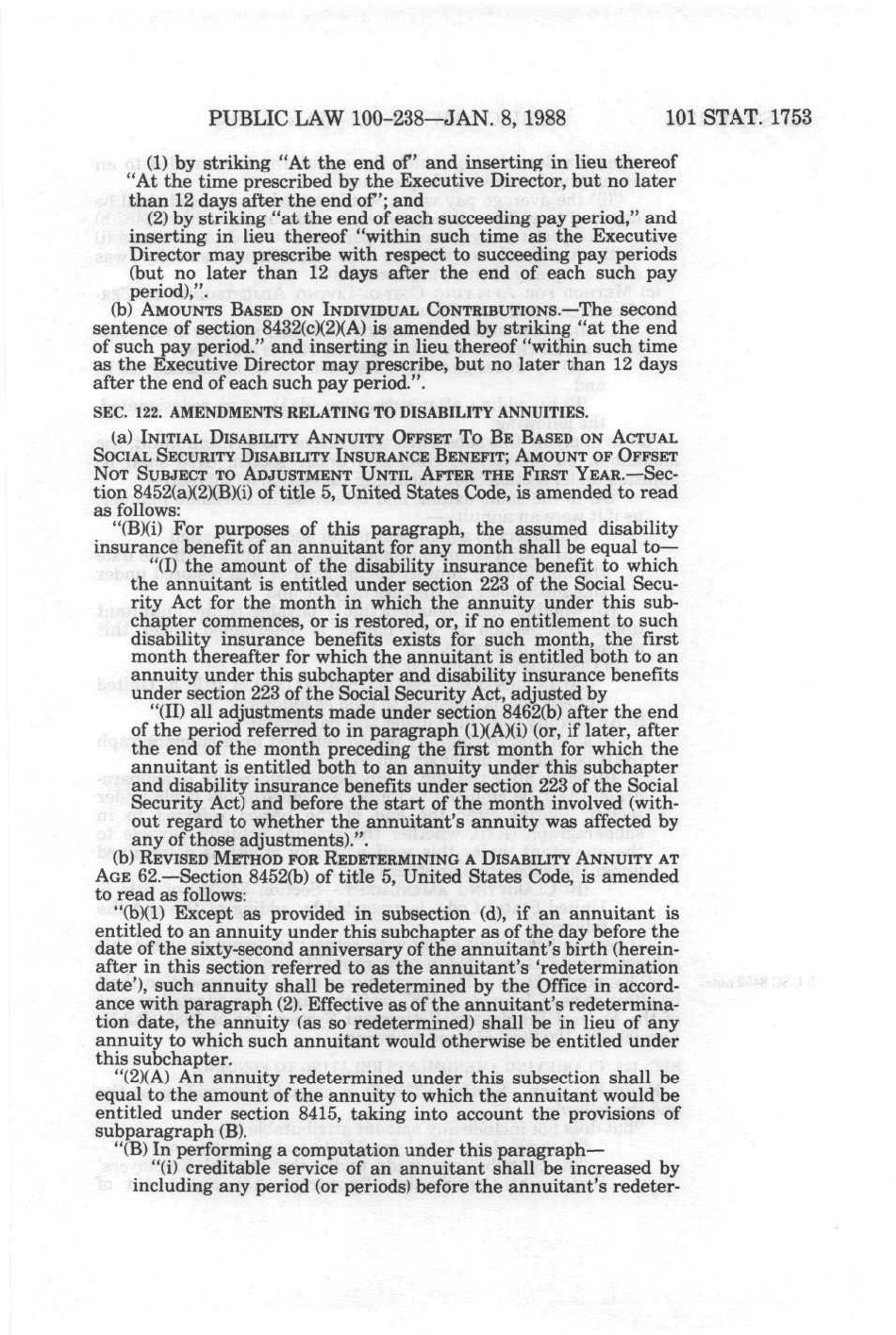 PUBLIC LAW 100-238—JAN. 8, 1988 101 STAT. 1753

(1) by striking "At the end of" and inserting in lieu thereof "At the time prescribed by the Executive Director, but no later than 12 days after the end of"; and

(2) by striking "at the end of each succeeding pay period," and inserting in lieu thereof "within such time as the Executive Director may prescribe with respect to succeeding pay periods (but no later than 12 days after the end of each such pay period),".

(b) AMOUNTS BASED ON INDIVIDUAL CONTRIBUTIONS.—The second sentence of section 8432(c)(2)(A) is amended by striking "at the end of such pay period." and inserting in lieu thereof "within such time as the Executive Director may prescribe, but no later than 12 days after the end of each such pay period.".

SEC. 122. AMENDMENTS RELATING TO DISABILITY ANNUITIES.

(a) INITIAL DISABILITY ANNUITY OFFSET TO BE BASED ON ACTUAL SOCIAL SECURITY DISABILITY INSURANCE BENEFIT; AMOUNT OF OFFSET NOT SUBJECT TO ADJUSTMENT UNTIL AFTER THE FIRST YEAR.—Section 8452(a)(2)(B)(i) of title 5, United States Code, is amended to read as follows:

"(B)(i) For purposes of this paragraph, the assumed disability insurance benefit of an annuitant for any month shall be equal to—

"(I) the amount of the disability insurance benefit to which the annuitant is entitled under section 223 of the Social Security Act for the month in which the annuity under this subchapter commences, or is restored, or, if no entitlement to such disability insurance benefits exists for such month, the first month thereafter for which the annuitant is entitled both to an annuity under this subchapter and disability insurance benefits under section 223 of the Social Security Act, adjusted by

"(II) all adjustments made under section 8462(b) after the end of the period referred to in paragraph (1)(A)(i) (or, if later, after the end of the month preceding the first month for which the annuitant is entitled both to an annuity under this subchapter and disability insurance benefits under section 223 of the Social Security Act) and before the start of the month involved (without regard to whether the annuitant's annuity was affected by any of those adjustments).".

(b) REVISED METHOD FOR REDETERMINING A DISABILITY ANNUITY AT AGE 62.—Section 8452(b) of title 5, United States Code, is amended to read as follows:

"(b)(1) Except as provided in subsection (d), if an annuitant is entitled to an annuity under this subchapter as of the day before the date of the sixty-second anniversary of the annuitant's birth (hereinafter in this section referred to as the annuitant's 'redetermination date'), such annuity shall be redetermined by the Office in accordance with paragraph (2). Effective as of the annuitant's redetermination date, the annuity (as so redetermined) shall be in lieu of any annuity to which such annuitant would otherwise be entitled under this subchapter.

"(2)(A) An annuity redetermined under this subsection shall be equal to the amount of the annuity to which the annuitant would be entitled under section 8415, taking into account the provisions of subparagraph (B).

"(B) In performing a computation under this paragraph—

"(i) creditable service of an annuitant shall be increased by including any period (or periods) before the annuitant's redeter-